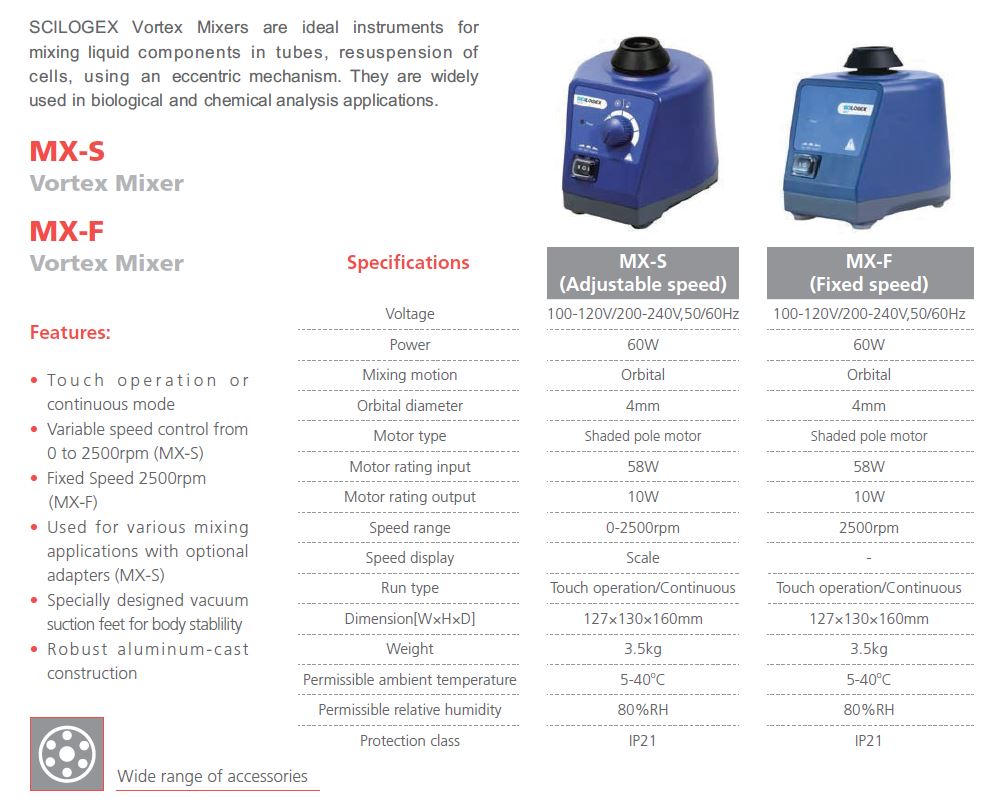 SCILOGEX Vortex Mixers are ideal instruments for mixing liquid components in tubes, resuspension of cells, using an eccentric mechanism. They are widely used in biological and chemical analysis applications.

SCILOGEX

SCILOGEX

MX-S
Vortex Mixer

MX-F
Vortex Mixer

Features:

• Touch operation or continuous mode
• Variable speed control from 0 to 2500rpm (MX-S)
• Fixed Speed 2500rpm (MX-F)
• Used for various mixing applications with optional adapters (MX-S)
• Specially designed vacuum suction feet for body stablility
• Robust aluminum-cast construction

Wide range of accessories

| Specifications | MX-S (Adjustable speed) | MX-F (Fixed speed) |
|---|---|---|
| Voltage | 100-120V/200-240V,50/60Hz | 100-120V/200-240V,50/60Hz |
| Power | 60W | 60W |
| Mixing motion | Orbital | Orbital |
| Orbital diameter | 4mm | 4mm |
| Motor type | Shaded pole motor | Shaded pole motor |
| Motor rating input | 58W | 58W |
| Motor rating output | 10W | 10W |
| Speed range | 0-2500rpm | 2500rpm |
| Speed display | Scale | - |
| Run type | Touch operation/Continuous | Touch operation/Continuous |
| Dimension[W×H×D] | 127×130×160mm | 127×130×160mm |
| Weight | 3.5kg | 3.5kg |
| Permissible ambient temperature | 5-40°C | 5-40°C |
| Permissible relative humidity | 80%RH | 80%RH |
| Protection class | IP21 | IP21 |